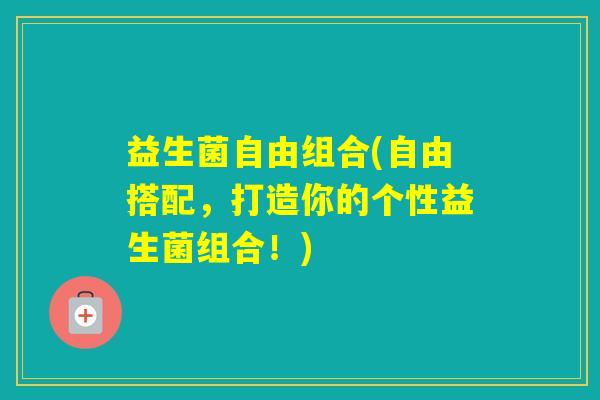 益生菌自由组合(自由搭配，打造你的个性益生菌组合！)